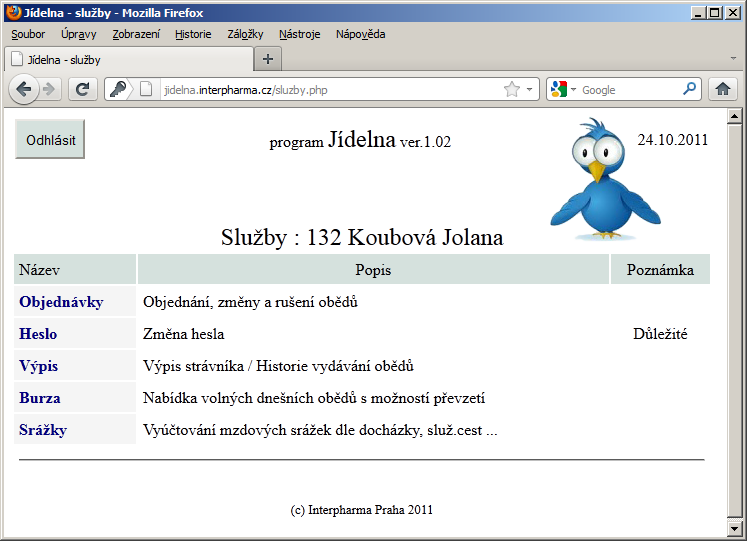 Jídelna - služby - Mozilla Firefox

Soubor Úpravy Zobrazení Historie Záložky Nástroje Nápověda

Jídelna - služby

jidelna.interpharma.cz/sluzby.php

Google

Odhlásit

program Jídelna ver.1.02

24.10.2011

Služby : 132 Koubová Jolana

| Název | Popis | Poznámka |
|---|---|---|
| Objednávky | Objednání, změny a rušení obědů | |
| Heslo | Změna hesla | Důležité |
| Výpis | Výpis strávníka / Historie vydávání obědů | |
| Burza | Nabídka volných dnešních obědů s možností převzetí | |
| Srážky | Vyúčtování mzdových srážek dle docházky, služ.cest ... | |

(c) Interpharma Praha 2011